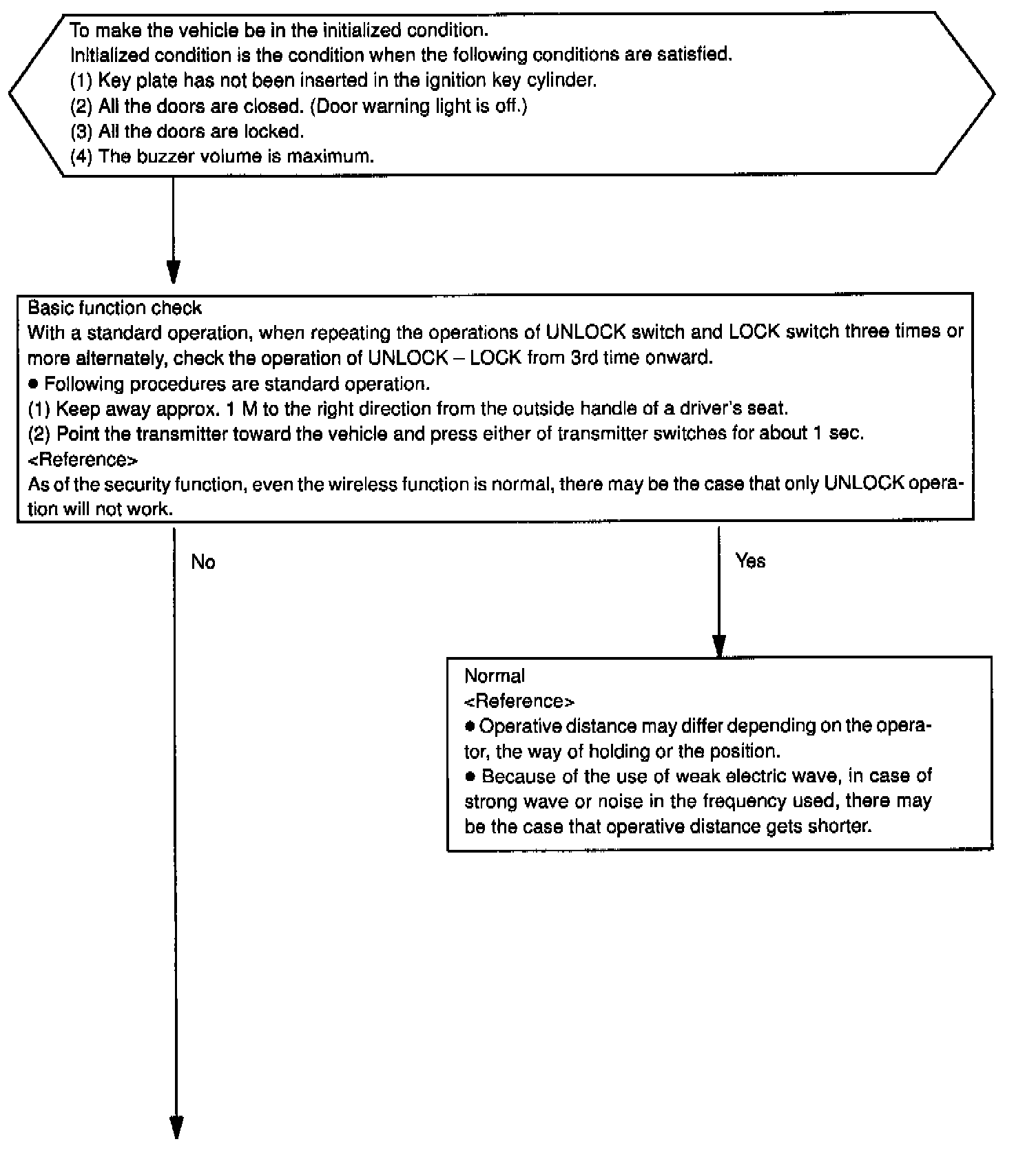 To make the vehicle be in the initialized condition.
Initialized condition is the condition when the following conditions are satisfied.
(1) Key plate has not been inserted in the ignition key cylinder.
(2) All the doors are closed. (Door warning light is off.)
(3) All the doors are locked.
(4) The buzzer volume is maximum.

Basic function check
With a standard operation, when repeating the operations of UNLOCK switch and LOCK switch three times or more alternately, check the operation of UNLOCK – LOCK from 3rd time onward.
● Following procedures are standard operation.
(1) Keep away approx. 1 M to the right direction from the outside handle of a driver's seat.
(2) Point the transmitter toward the vehicle and press either of transmitter switches for about 1 sec.
<Reference>
As of the security function, even the wireless function is normal, there may be the case that only UNLOCK operation will not work.

No

Yes

Normal
<Reference>
● Operative distance may differ depending on the operator, the way of holding or the position.
● Because of the use of weak electric wave, in case of strong wave or noise in the frequency used, there may be the case that operative distance gets shorter.